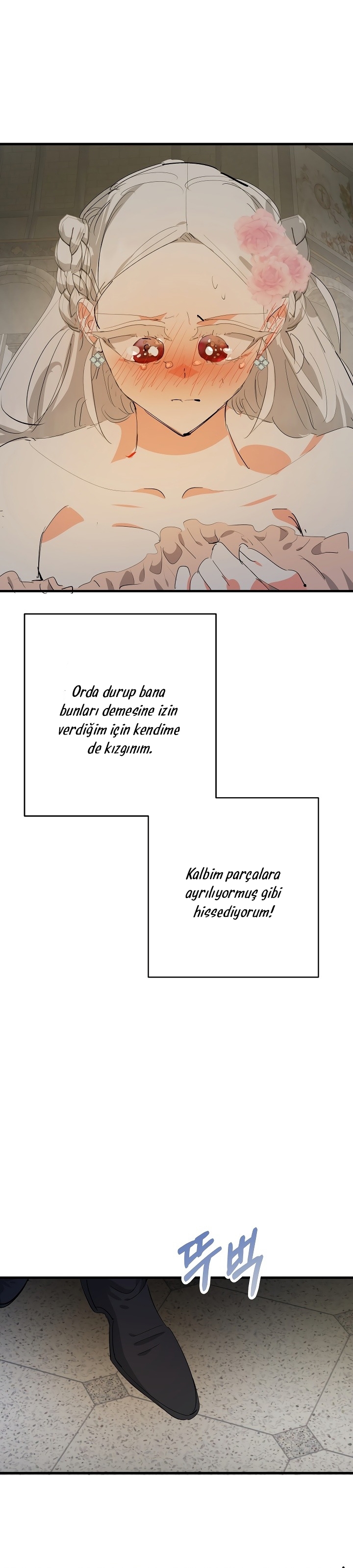 Orda durup bana bunları demesine izin verdiğim için kendime de kızgınım.

Kalbim parçalara ayrılıyormuş gibi hissediyorum!

뚜벅